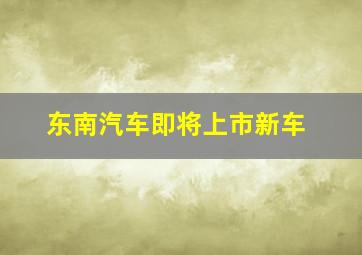 东南汽车即将上市新车